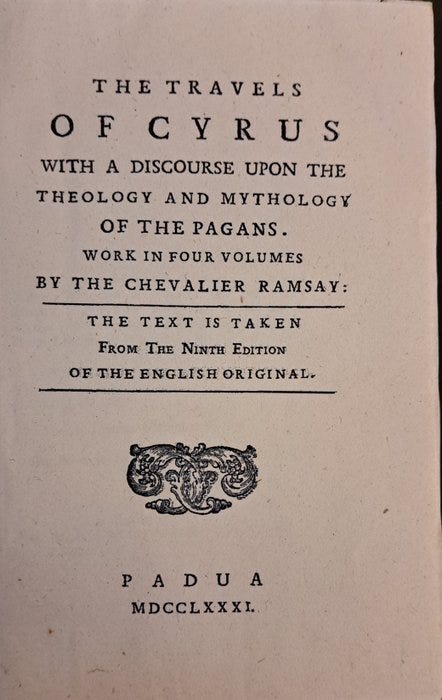 THE TRAVELS
OF CYRUS
WITH A DISCOURSE UPON THE
THEOLOGY AND MYTHOLOGY
OF THE PAGANS.
WORK IN FOUR VOLUMES
BY THE CHEVALIER RAMSAY:

THE TEXT IS TAKEN
FROM THE NINTH EDITION
OF THE ENGLISH ORIGINAL.

PADUA
MDCCLXXXI.